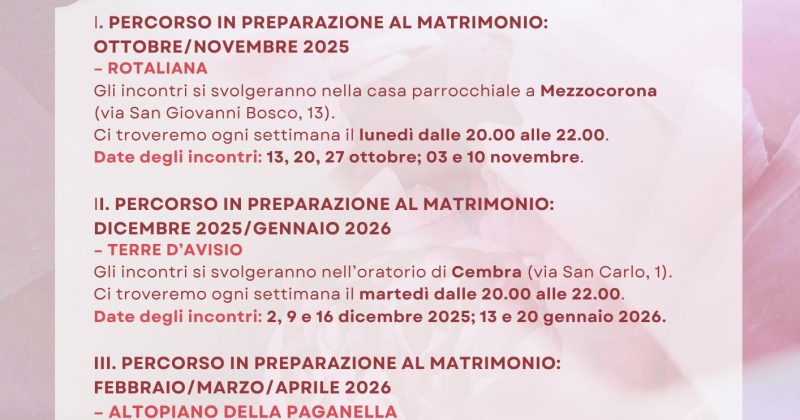 I. PERCORSO IN PREPARAZIONE AL MATRIMONIO: OTTOBRE/NOVEMBRE 2025
– ROTALIANA
Gli incontri si svolgeranno nella casa parrocchiale a Mezzocorona (via San Giovanni Bosco, 13).
Ci troveremo ogni settimana il lunedì dalle 20.00 alle 22.00.
Date degli incontri: 13, 20, 27 ottobre; 03 e 10 novembre.

II. PERCORSO IN PREPARAZIONE AL MATRIMONIO: DICEMBRE 2025/GENNAIO 2026
– TERRE D'AVISIO
Gli incontri si svolgeranno nell'oratorio di Cembra (via San Carlo, 1).
Ci troveremo ogni settimana il martedì dalle 20.00 alle 22.00.
Date degli incontri: 2, 9 e 16 dicembre 2025; 13 e 20 gennaio 2026.

III. PERCORSO IN PREPARAZIONE AL MATRIMONIO: FEBBRAIO/MARZO/APRILE 2026
– ALTOPIANO DELLA PAGANELLA